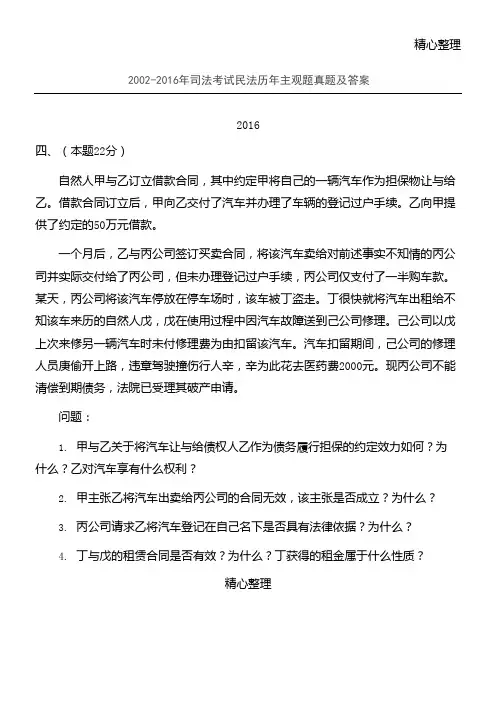 精心整理

2002-2016年司法考试民法历年主观题真题及答案

2016

四、（本题22分）

自然人甲与乙订立借款合同，其中约定甲将自己的一辆汽车作为担保物让与给乙。借款合同订立后，甲向乙交付了汽车并办理了车辆的登记过户手续。乙向甲提供了约定的50万元借款。

一个月后，乙与丙公司签订买卖合同，将该汽车卖给对前述事实不知情的丙公司并实际交付给了丙公司，但未办理登记过户手续，丙公司仅支付了一半购车款。某天，丙公司将该汽车停放在停车场时，该车被丁盗走。丁很快就将汽车出租给不知该车来历的自然人戊，戊在使用过程中因汽车故障送到己公司修理。己公司以戊上次来修另一辆汽车时未付修理费为由扣留该汽车。汽车扣留期间，己公司的修理人员庚偷开上路，违章驾驶撞伤行人辛，辛为此花去医药费2000元。现丙公司不能清偿到期债务，法院已受理其破产申请。

问题：

1. 甲与乙关于将汽车让与给债权人乙作为债务履行担保的约定效力如何？为什么？乙对汽车享有什么权利？

2. 甲主张乙将汽车出卖给丙公司的合同无效，该主张是否成立？为什么？

3. 丙公司请求乙将汽车登记在自己名下是否具有法律依据？为什么？

4. 丁与戊的租赁合同是否有效？为什么？丁获得的租金属于什么性质？

精心整理